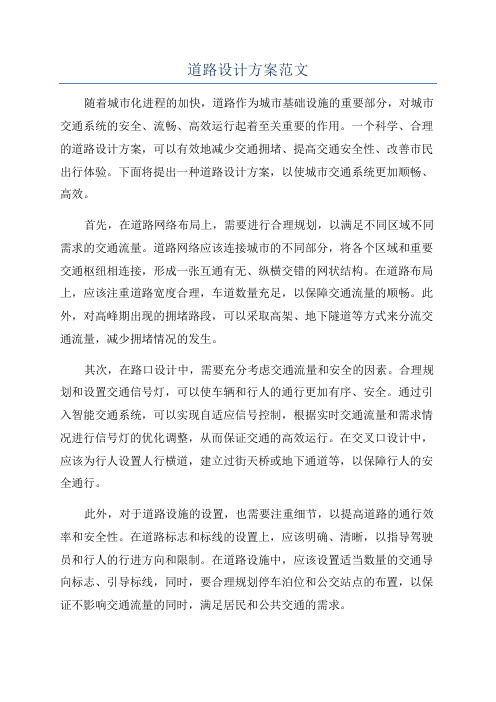 道路设计方案范文

随着城市化进程的加快，道路作为城市基础设施的重要部分，对城市交通系统的安全、流畅、高效运行起着至关重要的作用。一个科学、合理的道路设计方案，可以有效地减少交通拥堵、提高交通安全性、改善市民出行体验。下面将提出一种道路设计方案，以使城市交通系统更加顺畅、高效。

首先，在道路网络布局上，需要进行合理规划，以满足不同区域不同需求的交通流量。道路网络应该连接城市的不同部分，将各个区域和重要交通枢纽相连接，形成一张互通有无、纵横交错的网状结构。在道路布局上，应该注重道路宽度合理，车道数量充足，以保障交通流量的顺畅。此外，对高峰期出现的拥堵路段，可以采取高架、地下隧道等方式来分流交通流量，减少拥堵情况的发生。

其次，在路口设计中，需要充分考虑交通流量和安全的因素。合理规划和设置交通信号灯，可以使车辆和行人的通行更加有序、安全。通过引入智能交通系统，可以实现自适应信号控制，根据实时交通流量和需求情况进行信号灯的优化调整，从而保证交通的高效运行。在交叉口设计中，应该为行人设置人行横道，建立过街天桥或地下通道等，以保障行人的安全通行。

此外，对于道路设施的设置，也需要注重细节，以提高道路的通行效率和安全性。在道路标志和标线的设置上，应该明确、清晰，以指导驾驶员和行人的行进方向和限制。在道路设施中，应该设置适当数量的交通导向标志、引导标线，同时，要合理规划停车泊位和公交站点的布置，以保证不影响交通流量的同时，满足居民和公共交通的需求。